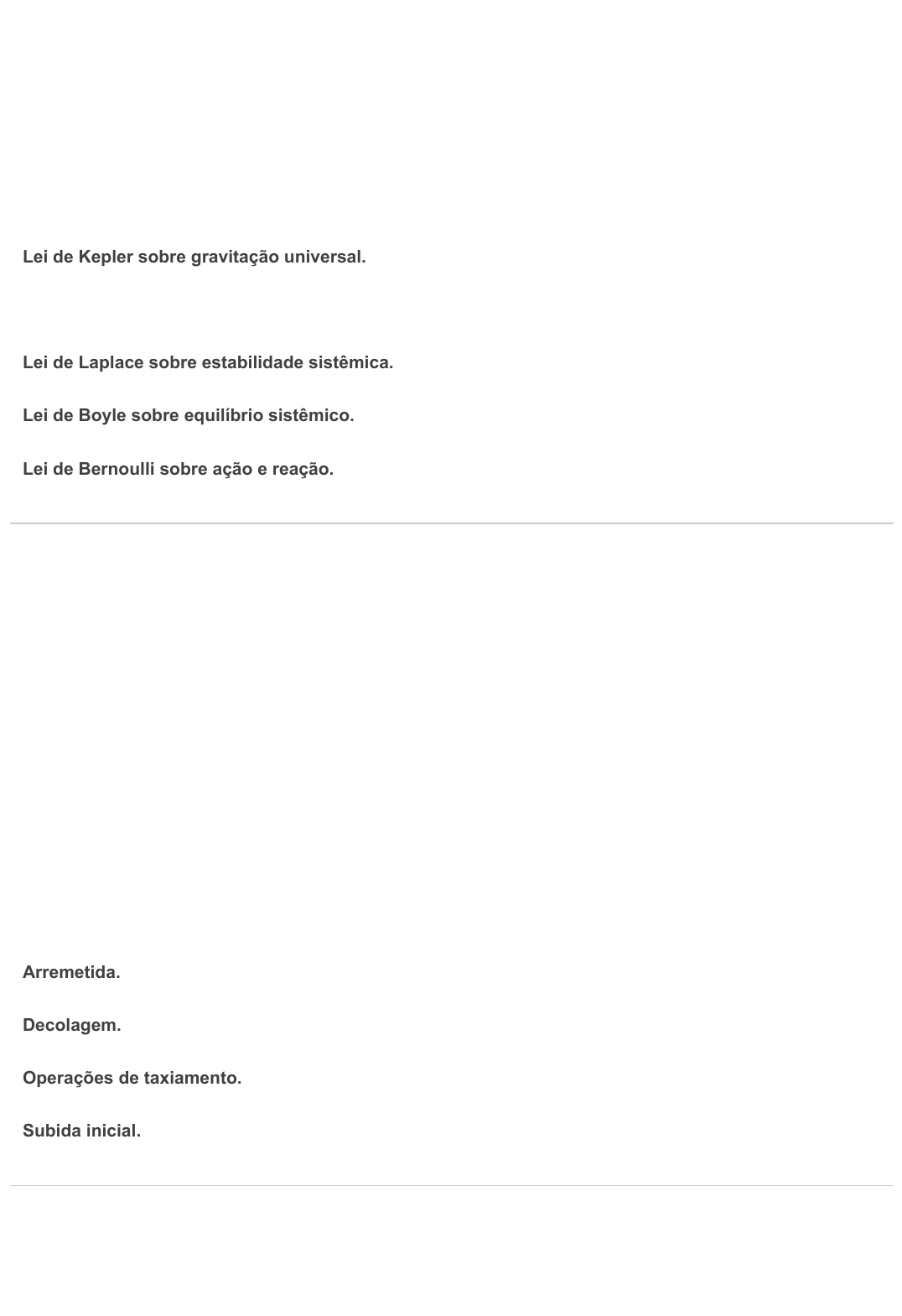 Lei de Kepler sobre gravitação universal.

Lei de Laplace sobre estabilidade sistêmica.

Lei de Boyle sobre equilíbrio sistêmico.

Lei de Bernoulli sobre ação e reação.

Arremetida.

Decolagem.

Operações de taxiamento.

Subida inicial.